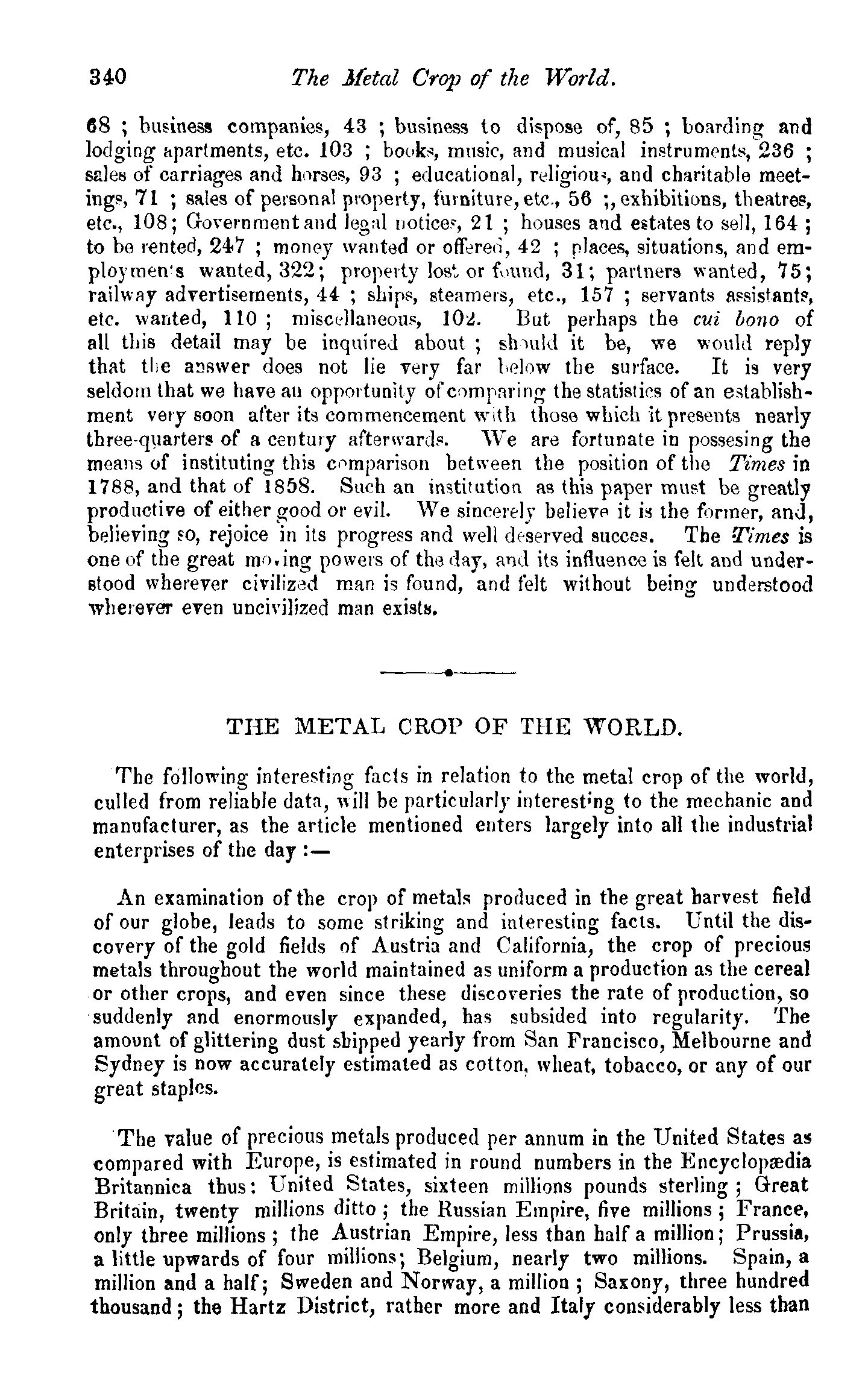 340 The Metal Crop of the World.

68 ; business companies, 43 ; business to dispose of, 85 ; boarding and lodging apartments, etc. 103 ; books, music, and musical instruments, 236 ; sales of carriages and horses, 93 ; educational, religious, and charitable meetings, 71 ; sales of personal property, furniture, etc., 56 ;, exhibitions, theatres, etc., 108; Government and legal notices, 21 ; houses and estates to sell, 164 ; to be rented, 247 ; money wanted or offered, 42 ; places, situations, and employmen's wanted, 322; property lost or found, 31; partners wanted, 75; railway advertisements, 44 ; ships, steamers, etc., 157 ; servants assistants, etc. wanted, 110 ; miscellaneous, 102. But perhaps the cui bono of all this detail may be inquired about ; should it be, we would reply that the answer does not lie very far below the surface. It is very seldom that we have an opportunity of comparing the statistics of an establishment very soon after its commencement with those which it presents nearly three-quarters of a century afterwards. We are fortunate in possesing the means of instituting this comparison between the position of the Times in 1788, and that of 1858. Such an institution as this paper must be greatly productive of either good or evil. We sincerely believe it is the former, and, believing so, rejoice in its progress and well deserved succes. The Times is one of the great moving powers of the day, and its influence is felt and understood wherever civilized man is found, and felt without being understood wherever even uncivilized man exists.

THE METAL CROP OF THE WORLD.

The following interesting facts in relation to the metal crop of the world, culled from reliable data, will be particularly interesting to the mechanic and manufacturer, as the article mentioned enters largely into all the industrial enterprises of the day :—

An examination of the crop of metals produced in the great harvest field of our globe, leads to some striking and interesting facts. Until the discovery of the gold fields of Austria and California, the crop of precious metals throughout the world maintained as uniform a production as the cereal or other crops, and even since these discoveries the rate of production, so suddenly and enormously expanded, has subsided into regularity. The amount of glittering dust shipped yearly from San Francisco, Melbourne and Sydney is now accurately estimated as cotton, wheat, tobacco, or any of our great staples.

The value of precious metals produced per annum in the United States as compared with Europe, is estimated in round numbers in the Encyclopædia Britannica thus: United States, sixteen millions pounds sterling ; Great Britain, twenty millions ditto ; the Russian Empire, five millions ; France, only three millions ; the Austrian Empire, less than half a million; Prussia, a little upwards of four millions; Belgium, nearly two millions. Spain, a million and a half; Sweden and Norway, a million ; Saxony, three hundred thousand; the Hartz District, rather more and Italy considerably less than